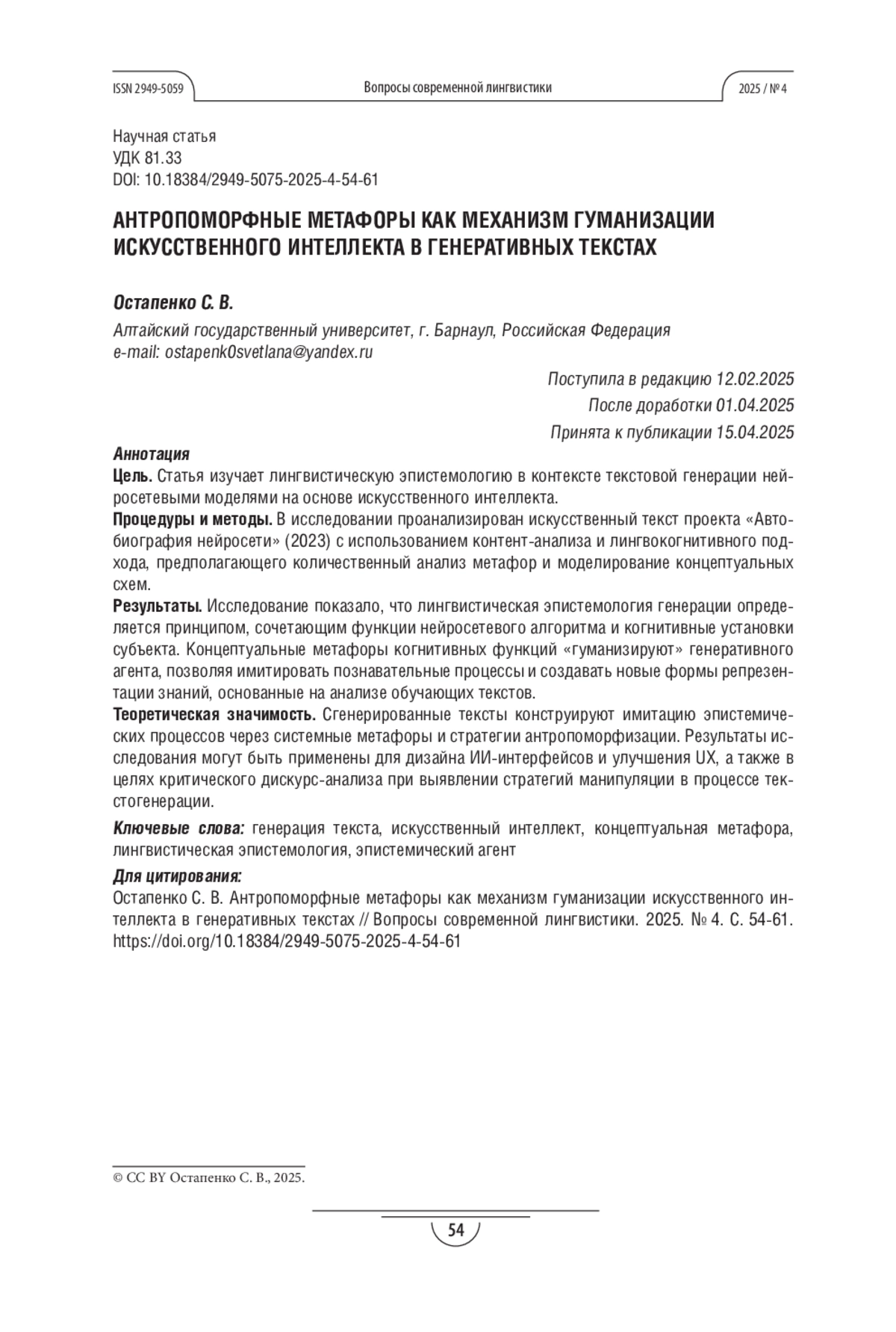 ISSN 2949-5059

Вопросы современной лингвистики

2025 / № 4

Научная статья
УДК 81.33
DOI: 10.18384/2949-5075-2025-4-54-61

АНТРОПОМОРФНЫЕ МЕТАФОРЫ КАК МЕХАНИЗМ ГУМАНИЗАЦИИ ИСКУССТВЕННОГО ИНТЕЛЛЕКТА В ГЕНЕРАТИВНЫХ ТЕКСТАХ

Остапенко С. В.

Алтайский государственный университет, г. Барнаул, Российская Федерация
e-mail: ostapenk0svetlana@yandex.ru

Поступила в редакцию 12.02.2025
После доработки 01.04.2025
Принята к публикации 15.04.2025

Аннотация
Цель. Статья изучает лингвистическую эпистемологию в контексте текстовой генерации нейросетевыми моделями на основе искусственного интеллекта.
Процедуры и методы. В исследовании проанализирован искусственный текст проекта «Автобиография нейросети» (2023) с использованием контент-анализа и лингвокогнитивного подхода, предполагающего количественный анализ метафор и моделирование концептуальных схем.
Результаты. Исследование показало, что лингвистическая эпистемология генерации определяется принципом, сочетающим функции нейросетевого алгоритма и когнитивные установки субъекта. Концептуальные метафоры когнитивных функций «гуманизируют» генеративного агента, позволяя имитировать познавательные процессы и создавать новые формы репрезентации знаний, основанные на анализе обучающих текстов.
Теоретическая значимость. Сгенерированные тексты конструируют имитацию эпистемических процессов через системные метафоры и стратегии антропоморфизации. Результаты исследования могут быть применены для дизайна ИИ-интерфейсов и улучшения UX, а также в целях критического дискурс-анализа при выявлении стратегий манипуляции в процессе текстогенерации.

Ключевые слова: генерация текста, искусственный интеллект, концептуальная метафора, лингвистическая эпистемология, эпистемический агент

Для цитирования:
Остапенко С. В. Антропоморфные метафоры как механизм гуманизации искусственного интеллекта в генеративных текстах // Вопросы современной лингвистики. 2025. № 4. С. 54-61. https://doi.org/10.18384/2949-5075-2025-4-54-61

© CC BY Остапенко С. В., 2025.

54